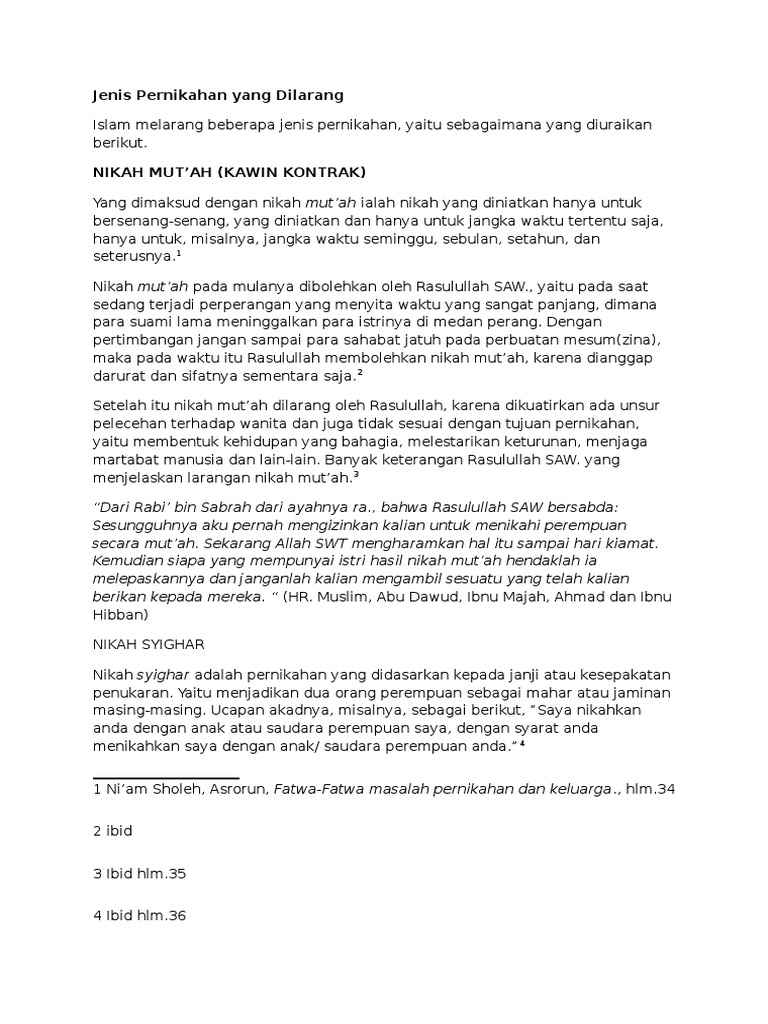 Jenis Pernikahan yang Dilarang

Islam melarang beberapa jenis pernikahan, yaitu sebagaimana yang diuraikan berikut.

NIKAH MUT'AH (KAWIN KONTRAK)

Yang dimaksud dengan nikah mut'ah ialah nikah yang diniatkan hanya untuk bersenang-senang, yang diniatkan dan hanya untuk jangka waktu tertentu saja, hanya untuk, misalnya, jangka waktu seminggu, sebulan, setahun, dan seterusnya.$^1$

Nikah mut'ah pada mulanya dibolehkan oleh Rasulullah SAW., yaitu pada saat sedang terjadi perperangan yang menyita waktu yang sangat panjang, dimana para suami lama meninggalkan para istrinya di medan perang. Dengan pertimbangan jangan sampai para sahabat jatuh pada perbuatan mesum(zina), maka pada waktu itu Rasulullah membolehkan nikah mut'ah, karena dianggap darurat dan sifatnya sementara saja.$^2$

Setelah itu nikah mut'ah dilarang oleh Rasulullah, karena dikuatirkan ada unsur pelecehan terhadap wanita dan juga tidak sesuai dengan tujuan pernikahan, yaitu membentuk kehidupan yang bahagia, melestarikan keturunan, menjaga martabat manusia dan lain-lain. Banyak keterangan Rasulullah SAW. yang menjelaskan larangan nikah mut'ah.$^3$

"Dari Rabi' bin Sabrah dari ayahnya ra., bahwa Rasulullah SAW bersabda: Sesungguhnya aku pernah mengizinkan kalian untuk menikahi perempuan secara mut'ah. Sekarang Allah SWT mengharamkan hal itu sampai hari kiamat. Kemudian siapa yang mempunyai istri hasil nikah mut'ah hendaklah ia melepaskannya dan janganlah kalian mengambil sesuatu yang telah kalian berikan kepada mereka. " (HR. Muslim, Abu Dawud, Ibnu Majah, Ahmad dan Ibnu Hibban)

NIKAH SYIGHAR

Nikah syighar adalah pernikahan yang didasarkan kepada janji atau kesepakatan penukaran. Yaitu menjadikan dua orang perempuan sebagai mahar atau jaminan masing-masing. Ucapan akadnya, misalnya, sebagai berikut, "Saya nikahkan anda dengan anak atau saudara perempuan saya, dengan syarat anda menikahkan saya dengan anak/ saudara perempuan anda."$^4$

1 Ni'am Sholeh, Asrorun, Fatwa-Fatwa masalah pernikahan dan keluarga., hlm.34

2 ibid

3 Ibid hlm.35

4 Ibid hlm.36